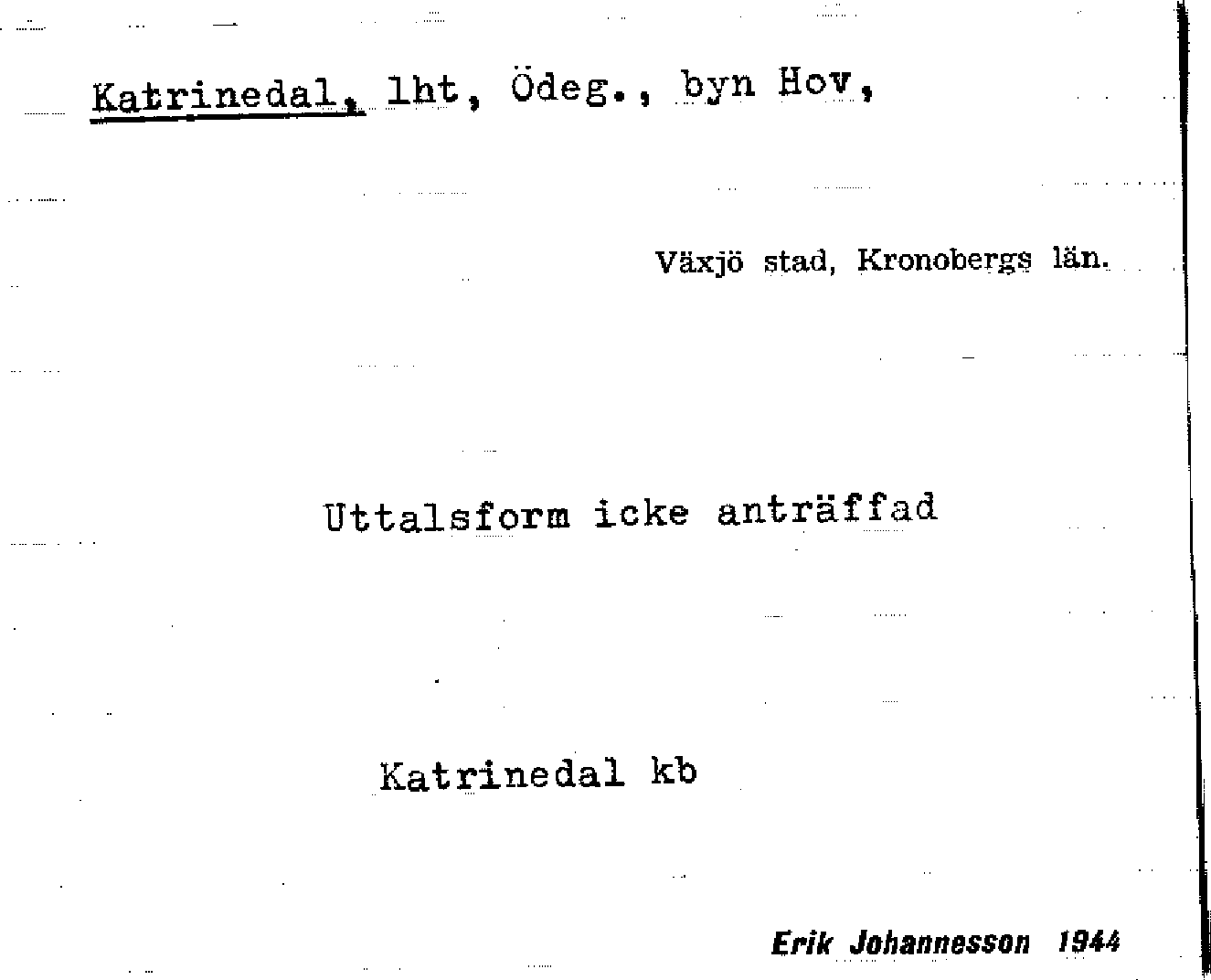 Katrinedal, lht, Ödeg., byn Hov,

Växjö stad, Kronobergs län.

Uttalsform icke anträffad

Katrinedal kb

Erik Johannesson 1944